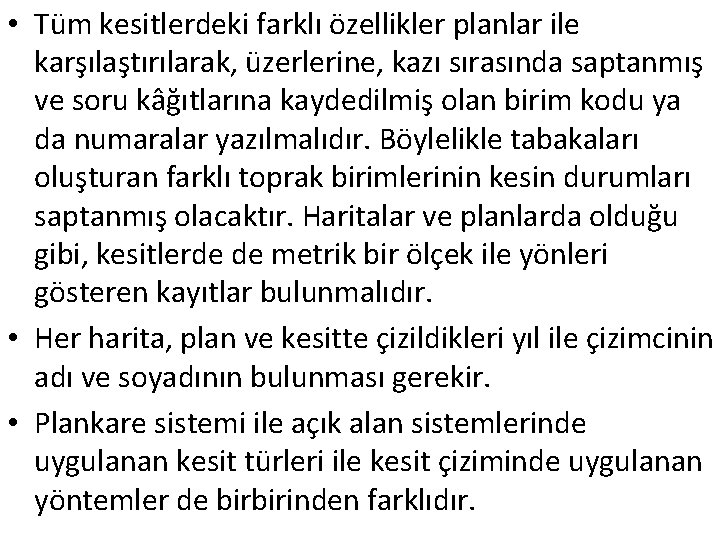 • Tüm kesitlerdeki farklı özellikler planlar ile karşılaştırılarak, üzerlerine, kazı sırasında saptanmış ve soru kâğıtlarına kaydedilmiş olan birim kodu ya da numaralar yazılmalıdır. Böylelikle tabakaları oluşturan farklı toprak birimlerinin kesin durumları saptanmış olacaktır. Haritalar ve planlarda olduğu gibi, kesitlerde de metrik bir ölçek ile yönleri gösteren kayıtlar bulunmalıdır.

• Her harita, plan ve kesitte çizildikleri yıl ile çizimcinin adı ve soyadının bulunması gerekir.

• Plankare sistemi ile açık alan sistemlerinde uygulanan kesit türleri ile kesit çiziminde uygulanan yöntemler de birbirinden farklıdır.